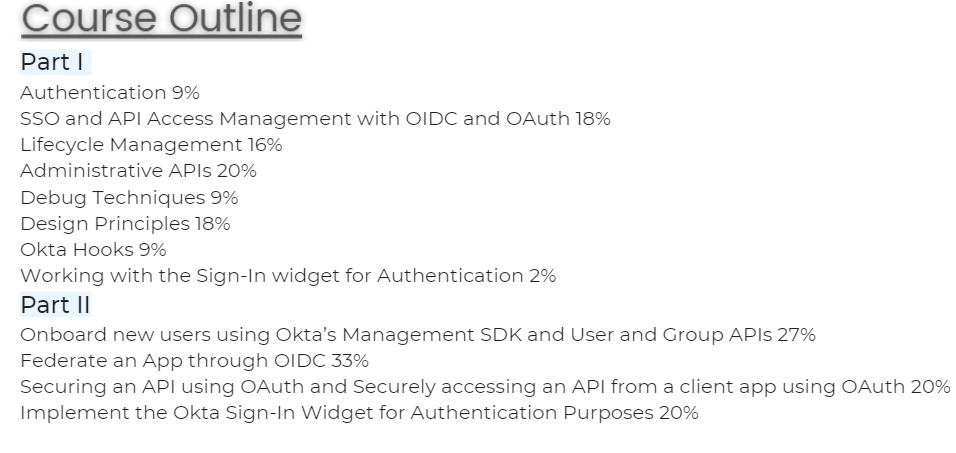 Course Outline

Part I

Authentication 9%
SSO and API Access Management with OIDC and OAuth 18%
Lifecycle Management 16%
Administrative APIs 20%
Debug Techniques 9%
Design Principles 18%
Okta Hooks 9%
Working with the Sign-In widget for Authentication 2%

Part II

Onboard new users using Okta's Management SDK and User and Group APIs 27%
Federate an App through OIDC 33%
Securing an API using OAuth and Securely accessing an API from a client app using OAuth 20%
Implement the Okta Sign-In Widget for Authentication Purposes 20%